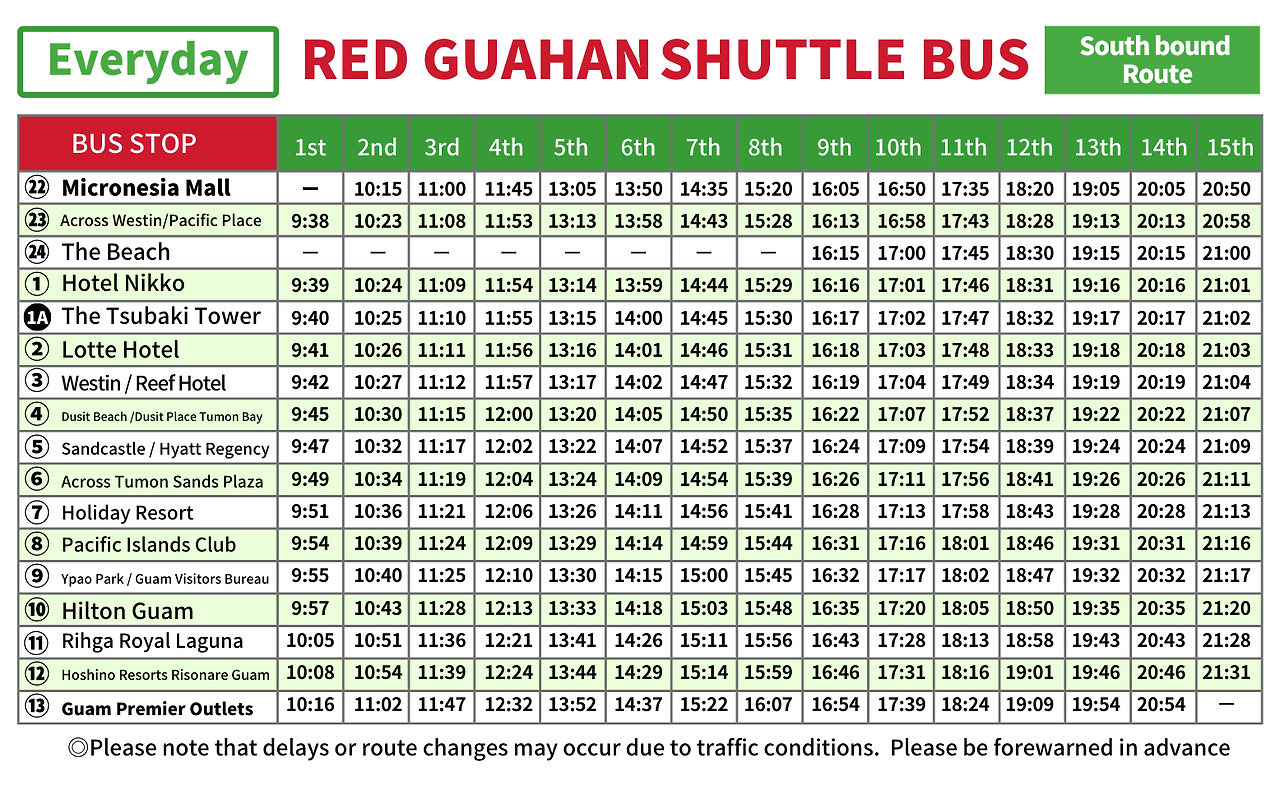 Everyday

RED GUAHAN SHUTTLE BUS

South bound Route

| BUS STOP | 1st | 2nd | 3rd | 4th | 5th | 6th | 7th | 8th | 9th | 10th | 11th | 12th | 13th | 14th | 15th |
|---|---|---|---|---|---|---|---|---|---|---|---|---|---|---|---|
| ㉒ Micronesia Mall | — | 10:15 | 11:00 | 11:45 | 13:05 | 13:50 | 14:35 | 15:20 | 16:05 | 16:50 | 17:35 | 18:20 | 19:05 | 20:05 | 20:50 |
| ㉓ Across Westin/Pacific Place | 9:38 | 10:23 | 11:08 | 11:53 | 13:13 | 13:58 | 14:43 | 15:28 | 16:13 | 16:58 | 17:43 | 18:28 | 19:13 | 20:13 | 20:58 |
| ㉔ The Beach | — | — | — | — | — | — | — | — | 16:15 | 17:00 | 17:45 | 18:30 | 19:15 | 20:15 | 21:00 |
| ① Hotel Nikko | 9:39 | 10:24 | 11:09 | 11:54 | 13:14 | 13:59 | 14:44 | 15:29 | 16:16 | 17:01 | 17:46 | 18:31 | 19:16 | 20:16 | 21:01 |
| 1A The Tsubaki Tower | 9:40 | 10:25 | 11:10 | 11:55 | 13:15 | 14:00 | 14:45 | 15:30 | 16:17 | 17:02 | 17:47 | 18:32 | 19:17 | 20:17 | 21:02 |
| ② Lotte Hotel | 9:41 | 10:26 | 11:11 | 11:56 | 13:16 | 14:01 | 14:46 | 15:31 | 16:18 | 17:03 | 17:48 | 18:33 | 19:18 | 20:18 | 21:03 |
| ③ Westin / Reef Hotel | 9:42 | 10:27 | 11:12 | 11:57 | 13:17 | 14:02 | 14:47 | 15:32 | 16:19 | 17:04 | 17:49 | 18:34 | 19:19 | 20:19 | 21:04 |
| ④ Dusit Beach /Dusit Place Tumon Bay | 9:45 | 10:30 | 11:15 | 12:00 | 13:20 | 14:05 | 14:50 | 15:35 | 16:22 | 17:07 | 17:52 | 18:37 | 19:22 | 20:22 | 21:07 |
| ⑤ Sandcastle / Hyatt Regency | 9:47 | 10:32 | 11:17 | 12:02 | 13:22 | 14:07 | 14:52 | 15:37 | 16:24 | 17:09 | 17:54 | 18:39 | 19:24 | 20:24 | 21:09 |
| ⑥ Across Tumon Sands Plaza | 9:49 | 10:34 | 11:19 | 12:04 | 13:24 | 14:09 | 14:54 | 15:39 | 16:26 | 17:11 | 17:56 | 18:41 | 19:26 | 20:26 | 21:11 |
| ⑦ Holiday Resort | 9:51 | 10:36 | 11:21 | 12:06 | 13:26 | 14:11 | 14:56 | 15:41 | 16:28 | 17:13 | 17:58 | 18:43 | 19:28 | 20:28 | 21:13 |
| ⑧ Pacific Islands Club | 9:54 | 10:39 | 11:24 | 12:09 | 13:29 | 14:14 | 14:59 | 15:44 | 16:31 | 17:16 | 18:01 | 18:46 | 19:31 | 20:31 | 21:16 |
| ⑨ Ypao Park / Guam Visitors Bureau | 9:55 | 10:40 | 11:25 | 12:10 | 13:30 | 14:15 | 15:00 | 15:45 | 16:32 | 17:17 | 18:02 | 18:47 | 19:32 | 20:32 | 21:17 |
| ⑩ Hilton Guam | 9:57 | 10:43 | 11:28 | 12:13 | 13:33 | 14:18 | 15:03 | 15:48 | 16:35 | 17:20 | 18:05 | 18:50 | 19:35 | 20:35 | 21:20 |
| ⑪ Rihga Royal Laguna | 10:05 | 10:51 | 11:36 | 12:21 | 13:41 | 14:26 | 15:11 | 15:56 | 16:43 | 17:28 | 18:13 | 18:58 | 19:43 | 20:43 | 21:28 |
| ⑫ Hoshino Resorts Risonare Guam | 10:08 | 10:54 | 11:39 | 12:24 | 13:44 | 14:29 | 15:14 | 15:59 | 16:46 | 17:31 | 18:16 | 19:01 | 19:46 | 20:46 | 21:31 |
| ⑬ Guam Premier Outlets | 10:16 | 11:02 | 11:47 | 12:32 | 13:52 | 14:37 | 15:22 | 16:07 | 16:54 | 17:39 | 18:24 | 19:09 | 19:54 | 20:54 | — |

◎Please note that delays or route changes may occur due to traffic conditions. Please be forewarned in advance